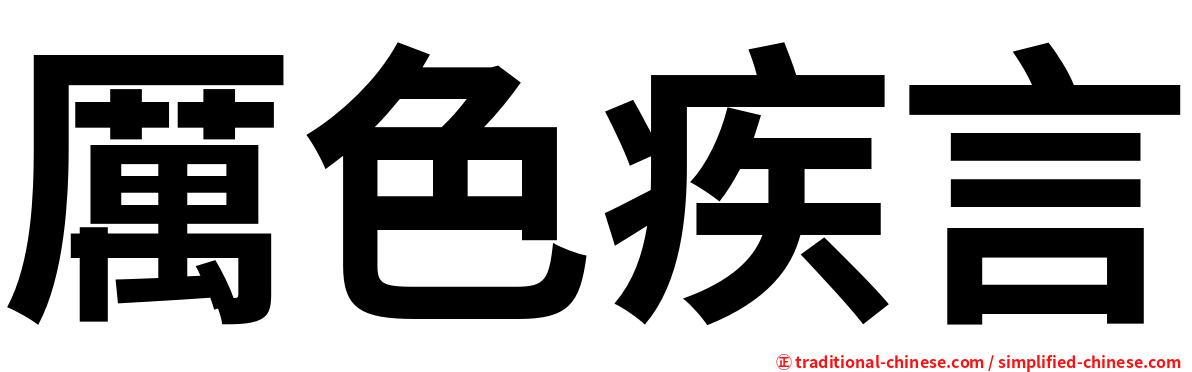 厲色疾言

㊣ traditional-chinese.com / simplified-chinese.com